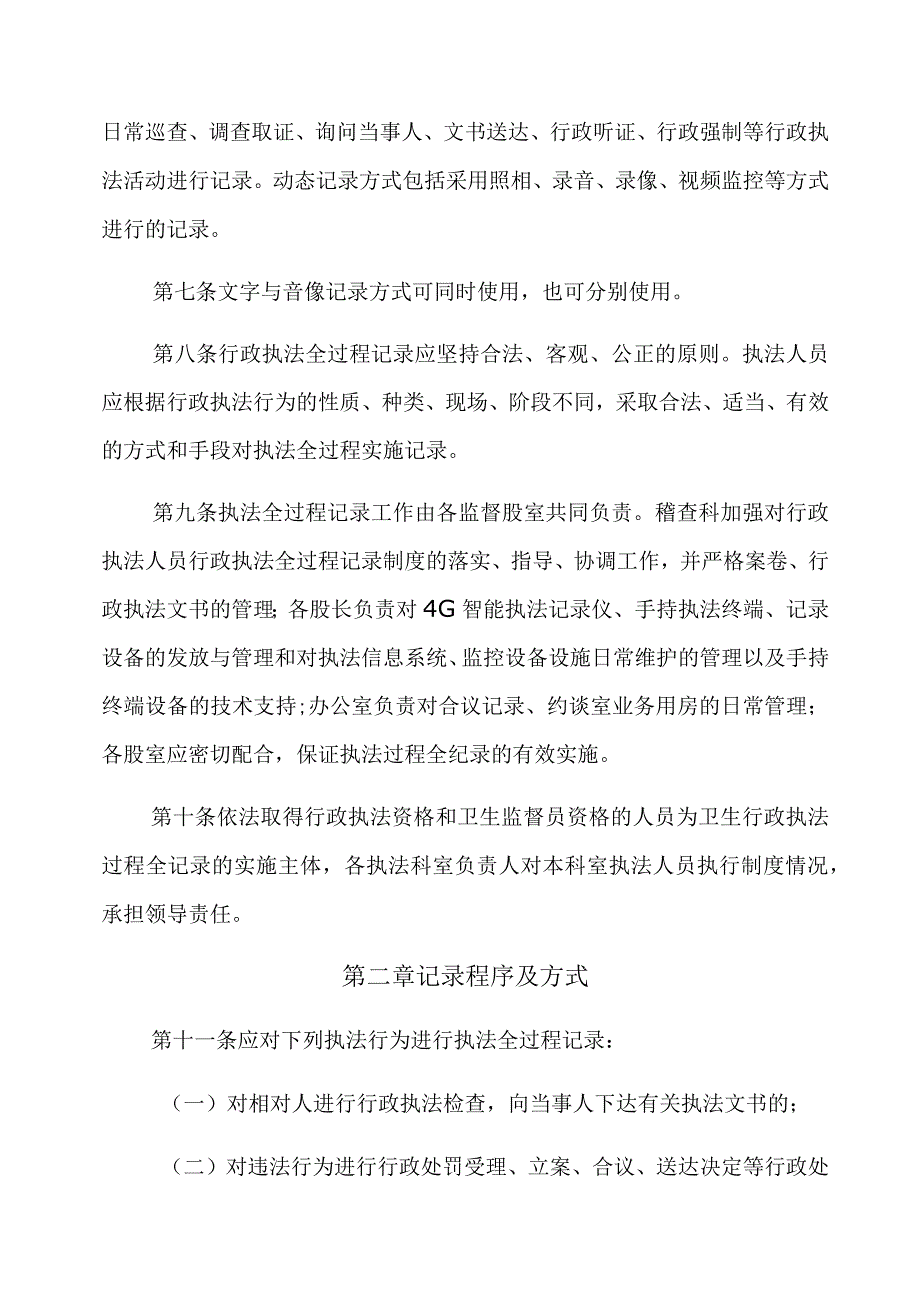 日常巡查、调查取证、询问当事人、文书送达、行政听证、行政强制等行政执法活动进行记录。动态记录方式包括采用照相、录音、录像、视频监控等方式进行的记录。

第七条文字与音像记录方式可同时使用，也可分别使用。

第八条行政执法全过程记录应坚持合法、客观、公正的原则。执法人员应根据行政执法行为的性质、种类、现场、阶段不同，采取合法、适当、有效的方式和手段对执法全过程实施记录。

第九条执法全过程记录工作由各监督股室共同负责。稽查科加强对行政执法人员行政执法全过程记录制度的落实、指导、协调工作，并严格案卷、行政执法文书的管理;各股长负责对4G智能执法记录仪、手持执法终端、记录设备的发放与管理和对执法信息系统、监控设备设施日常维护的管理以及手持终端设备的技术支持;办公室负责对合议记录、约谈室业务用房的日常管理;各股室应密切配合，保证执法过程全纪录的有效实施。

第十条依法取得行政执法资格和卫生监督员资格的人员为卫生行政执法过程全记录的实施主体，各执法科室负责人对本科室执法人员执行制度情况，承担领导责任。

第二章记录程序及方式

第十一条应对下列执法行为进行执法全过程记录:

（一）对相对人进行行政执法检查，向当事人下达有关执法文书的;

（二）对违法行为进行行政处罚受理、立案、合议、送达决定等行政处